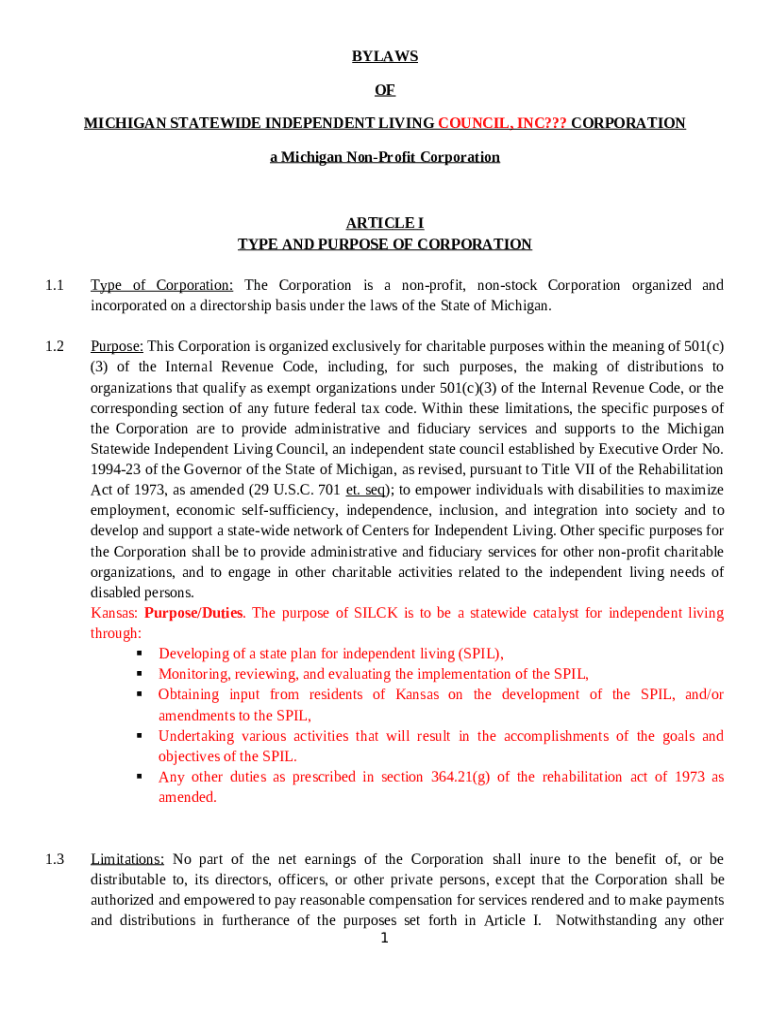 BYLAWS

OF

MICHIGAN STATEWIDE INDEPENDENT LIVING COUNCIL, INC??? CORPORATION

a Michigan Non-Profit Corporation

ARTICLE I
TYPE AND PURPOSE OF CORPORATION

1.1 Type of Corporation: The Corporation is a non-profit, non-stock Corporation organized and incorporated on a directorship basis under the laws of the State of Michigan.

1.2 Purpose: This Corporation is organized exclusively for charitable purposes within the meaning of 501(c)(3) of the Internal Revenue Code, including, for such purposes, the making of distributions to organizations that qualify as exempt organizations under 501(c)(3) of the Internal Revenue Code, or the corresponding section of any future federal tax code. Within these limitations, the specific purposes of the Corporation are to provide administrative and fiduciary services and supports to the Michigan Statewide Independent Living Council, an independent state council established by Executive Order No. 1994-23 of the Governor of the State of Michigan, as revised, pursuant to Title VII of the Rehabilitation Act of 1973, as amended (29 U.S.C. 701 et. seq); to empower individuals with disabilities to maximize employment, economic self-sufficiency, independence, inclusion, and integration into society and to develop and support a state-wide network of Centers for Independent Living. Other specific purposes for the Corporation shall be to provide administrative and fiduciary services for other non-profit charitable organizations, and to engage in other charitable activities related to the independent living needs of disabled persons.
Kansas: Purpose/Duties. The purpose of SILCK is to be a statewide catalyst for independent living through:
▪ Developing of a state plan for independent living (SPIL),
▪ Monitoring, reviewing, and evaluating the implementation of the SPIL,
▪ Obtaining input from residents of Kansas on the development of the SPIL, and/or amendments to the SPIL,
▪ Undertaking various activities that will result in the accomplishments of the goals and objectives of the SPIL.
▪ Any other duties as prescribed in section 364.21(g) of the rehabilitation act of 1973 as amended.

1.3 Limitations: No part of the net earnings of the Corporation shall inure to the benefit of, or be distributable to, its directors, officers, or other private persons, except that the Corporation shall be authorized and empowered to pay reasonable compensation for services rendered and to make payments and distributions in furtherance of the purposes set forth in Article I. Notwithstanding any other

1